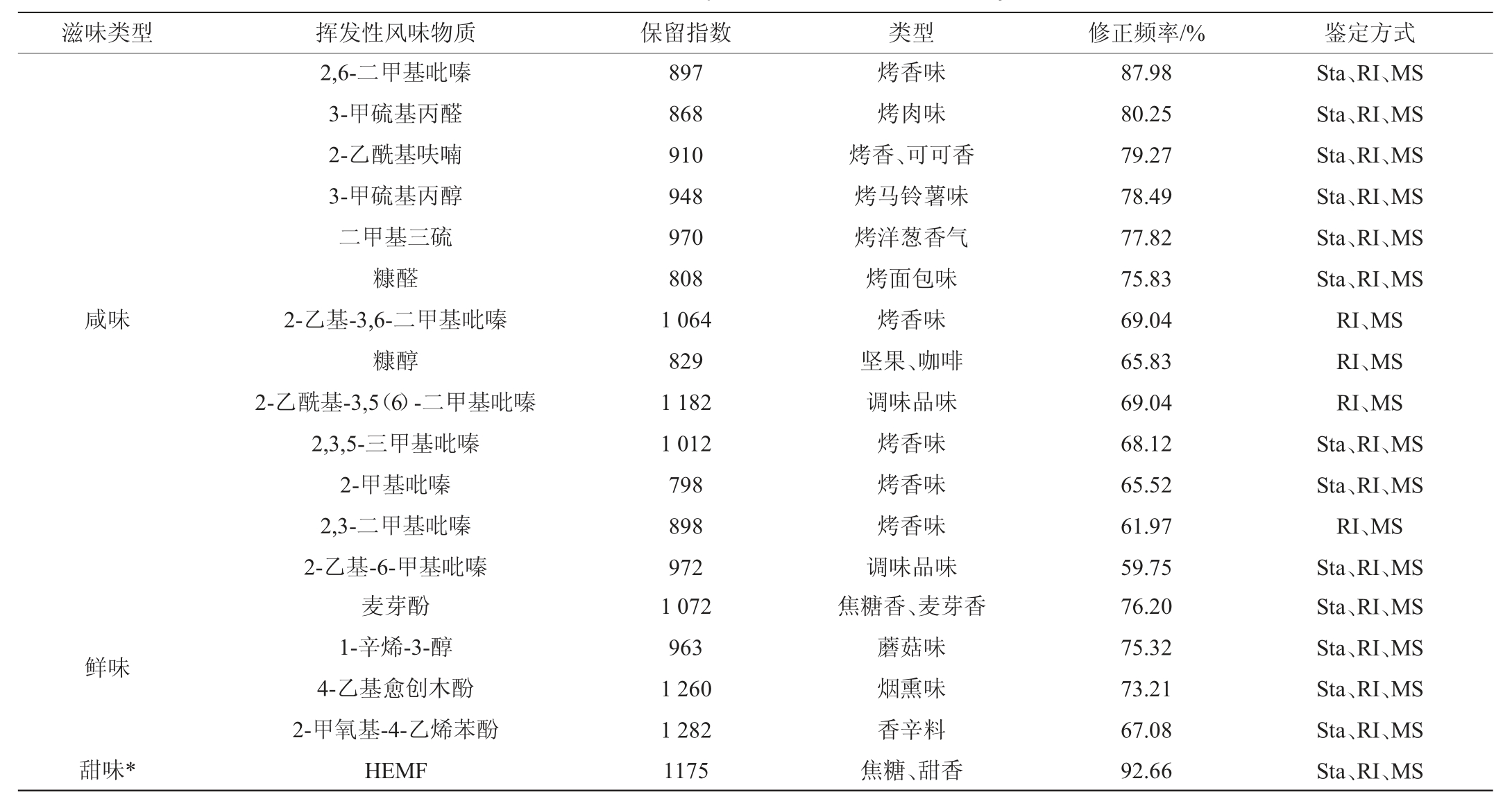 | 滋味类型 | 挥发性风味物质 | 保留指数 | 类型 | 修正频率/% | 鉴定方式 |
|---|---|---|---|---|---|
| 咸味 | 2,6-二甲基吡嗪 | 897 | 烤香味 | 87.98 | Sta、RI、MS |
| | 3-甲硫基丙醛 | 868 | 烤肉味 | 80.25 | Sta、RI、MS |
| | 2-乙酰基呋喃 | 910 | 烤香、可可香 | 79.27 | Sta、RI、MS |
| | 3-甲硫基丙醇 | 948 | 烤马铃薯味 | 78.49 | Sta、RI、MS |
| | 二甲基三硫 | 970 | 烤洋葱香气 | 77.82 | Sta、RI、MS |
| | 糠醛 | 808 | 烤面包味 | 75.83 | Sta、RI、MS |
| | 2-乙基-3,6-二甲基吡嗪 | 1 064 | 烤香味 | 69.04 | RI、MS |
| | 糠醇 | 829 | 坚果、咖啡 | 65.83 | RI、MS |
| | 2-乙酰基-3,5(6)-二甲基吡嗪 | 1 182 | 调味品味 | 69.04 | RI、MS |
| | 2,3,5-三甲基吡嗪 | 1 012 | 烤香味 | 68.12 | Sta、RI、MS |
| | 2-甲基吡嗪 | 798 | 烤香味 | 65.52 | Sta、RI、MS |
| | 2,3-二甲基吡嗪 | 898 | 烤香味 | 61.97 | RI、MS |
| | 2-乙基-6-甲基吡嗪 | 972 | 调味品味 | 59.75 | Sta、RI、MS |
| 鲜味 | 麦芽酚 | 1 072 | 焦糖香、麦芽香 | 76.20 | Sta、RI、MS |
| | 1-辛烯-3-醇 | 963 | 蘑菇味 | 75.32 | Sta、RI、MS |
| | 4-乙基愈创木酚 | 1 260 | 烟熏味 | 73.21 | Sta、RI、MS |
| | 2-甲氧基-4-乙烯苯酚 | 1 282 | 香辛料 | 67.08 | Sta、RI、MS |
| 甜味* | HEMF | 1175 | 焦糖、甜香 | 92.66 | Sta、RI、MS |